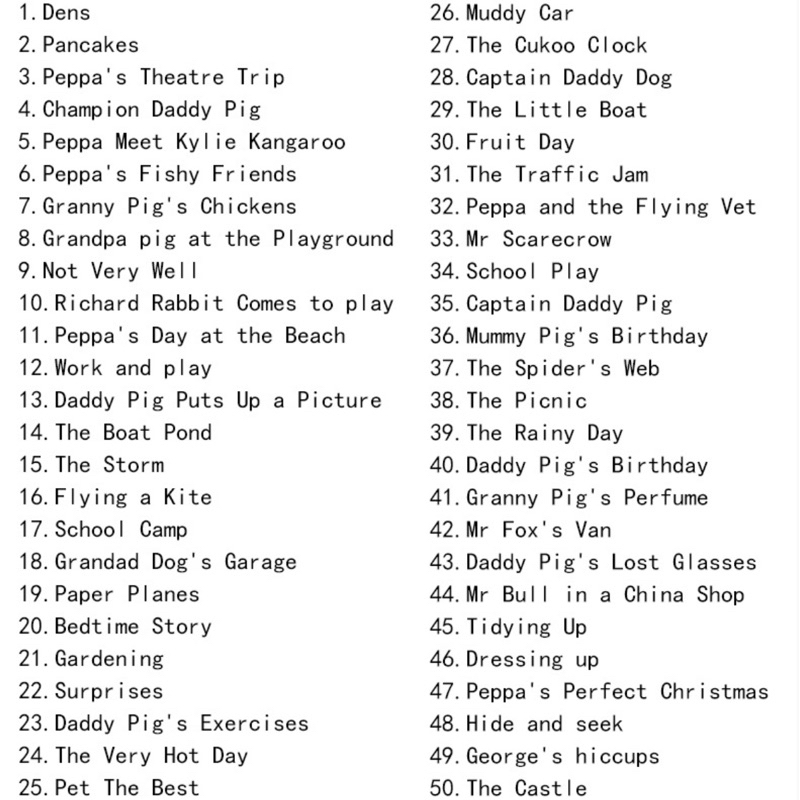 1. Dens
2. Pancakes
3. Peppa's Theatre Trip
4. Champion Daddy Pig
5. Peppa Meet Kylie Kangaroo
6. Peppa's Fishy Friends
7. Granny Pig's Chickens
8. Grandpa pig at the Playground
9. Not Very Well
10. Richard Rabbit Comes to play
11. Peppa's Day at the Beach
12. Work and play
13. Daddy Pig Puts Up a Picture
14. The Boat Pond
15. The Storm
16. Flying a Kite
17. School Camp
18. Grandad Dog's Garage
19. Paper Planes
20. Bedtime Story
21. Gardening
22. Surprises
23. Daddy Pig's Exercises
24. The Very Hot Day
25. Pet The Best

26. Muddy Car
27. The Cukoo Clock
28. Captain Daddy Dog
29. The Little Boat
30. Fruit Day
31. The Traffic Jam
32. Peppa and the Flying Vet
33. Mr Scarecrow
34. School Play
35. Captain Daddy Pig
36. Mummy Pig's Birthday
37. The Spider's Web
38. The Picnic
39. The Rainy Day
40. Daddy Pig's Birthday
41. Granny Pig's Perfume
42. Mr Fox's Van
43. Daddy Pig's Lost Glasses
44. Mr Bull in a China Shop
45. Tidying Up
46. Dressing up
47. Peppa's Perfect Christmas
48. Hide and seek
49. George's hiccups
50. The Castle